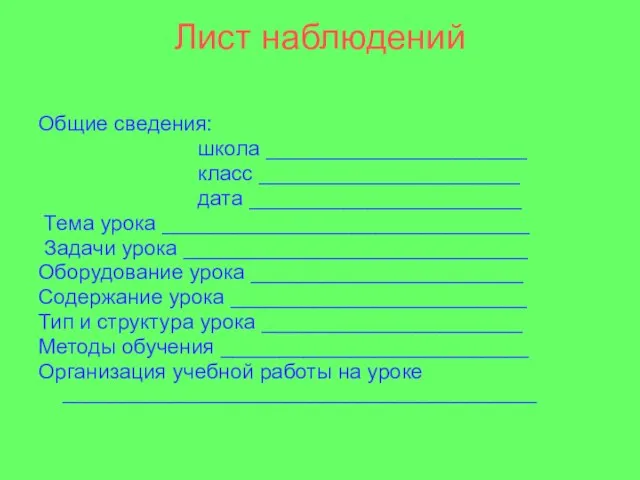 Лист наблюдений

Общие сведения:
школа ________________________
класс ________________________
дата _________________________
Тема урока __________________________________
Задачи урока ________________________________
Оборудование урока _________________________
Содержание урока ___________________________
Тип и структура урока ________________________
Методы обучения ____________________________
Организация учебной работы на уроке
____________________________________________